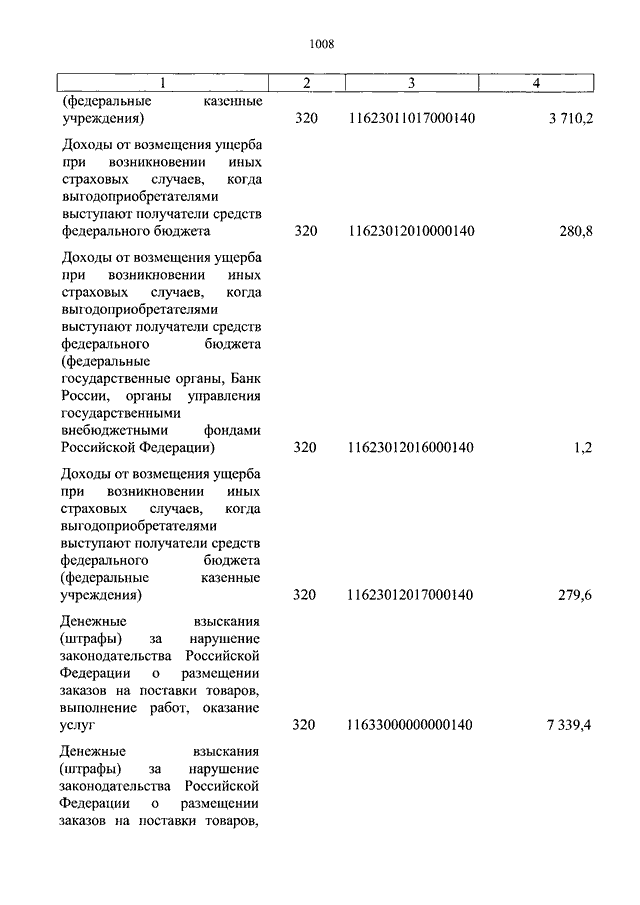 1008

| 1 | 2 | 3 | 4 |
|---|---|---|---|
| (федеральные казенные учреждения) | 320 | 11623011017000140 | 3 710,2 |
| Доходы от возмещения ущерба при возникновении иных страховых случаев, когда выгодоприобретателями выступают получатели средств федерального бюджета | 320 | 11623012010000140 | 280,8 |
| Доходы от возмещения ущерба при возникновении иных страховых случаев, когда выгодоприобретателями выступают получатели средств федерального бюджета (федеральные государственные органы, Банк России, органы управления государственными внебюджетными фондами Российской Федерации) | 320 | 11623012016000140 | 1,2 |
| Доходы от возмещения ущерба при возникновении иных страховых случаев, когда выгодоприобретателями выступают получатели средств федерального бюджета (федеральные казенные учреждения) | 320 | 11623012017000140 | 279,6 |
| Денежные взыскания (штрафы) за нарушение законодательства Российской Федерации о размещении заказов на поставки товаров, выполнение работ, оказание услуг | 320 | 11633000000000140 | 7 339,4 |
| Денежные взыскания (штрафы) за нарушение законодательства Российской Федерации о размещении заказов на поставки товаров, | | | |